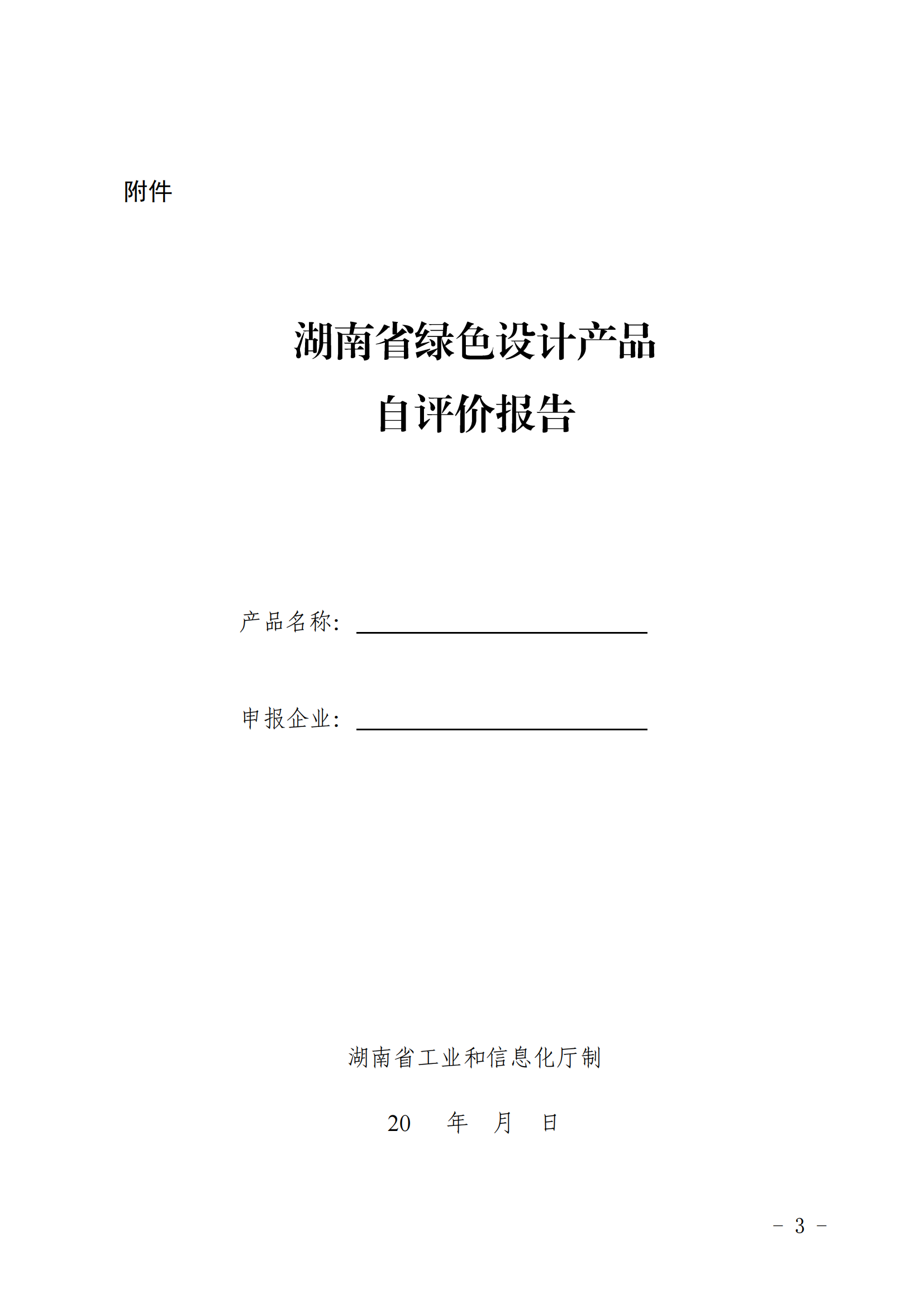 附件

湖南省绿色设计产品
自评价报告

产品名称：

申报企业：

湖南省工业和信息化厅制

20　年　月　日

－ 3 －